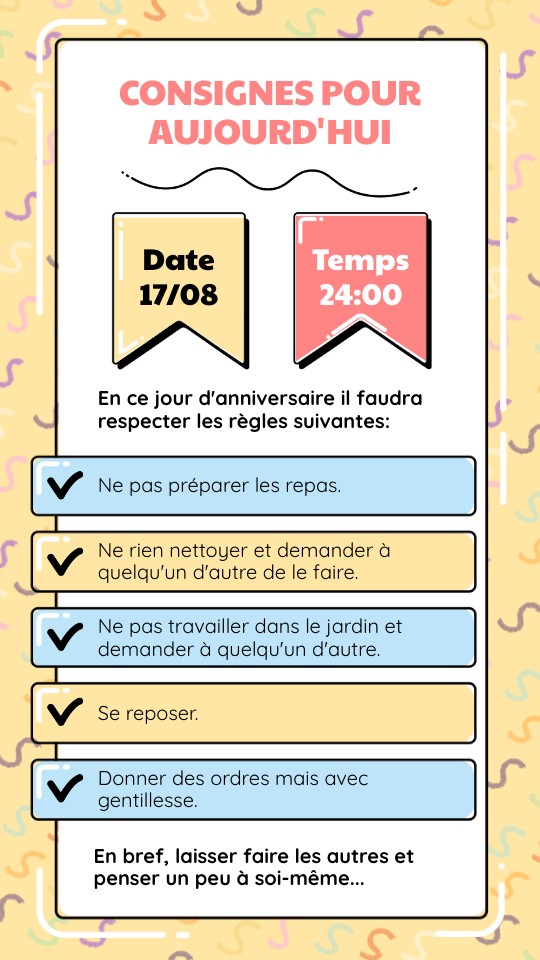 CONSIGNES POUR AUJOURD'HUI

Date 17/08

Temps 24:00

En ce jour d'anniversaire il faudra respecter les règles suivantes:

Ne pas préparer les repas.

Ne rien nettoyer et demander à quelqu'un d'autre de le faire.

Ne pas travailler dans le jardin et demander à quelqu'un d'autre.

Se reposer.

Donner des ordres mais avec gentillesse.

En bref, laisser faire les autres et penser un peu à soi-même...